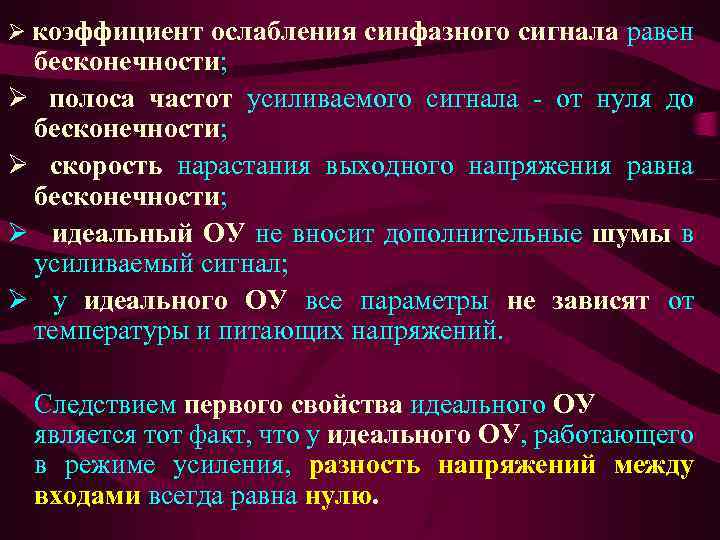 ➢ коэффициент ослабления синфазного сигнала равен бесконечности;

➢ полоса частот усиливаемого сигнала - от нуля до бесконечности;

➢ скорость нарастания выходного напряжения равна бесконечности;

➢ идеальный ОУ не вносит дополнительные шумы в усиливаемый сигнал;

➢ у идеального ОУ все параметры не зависят от температуры и питающих напряжений.

Следствием первого свойства идеального ОУ является тот факт, что у идеального ОУ, работающего в режиме усиления, разность напряжений между входами всегда равна нулю.